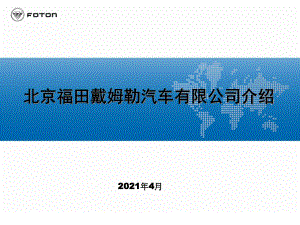 FOTON

北京福田戴姆勒汽车有限公司介绍

2021年4月